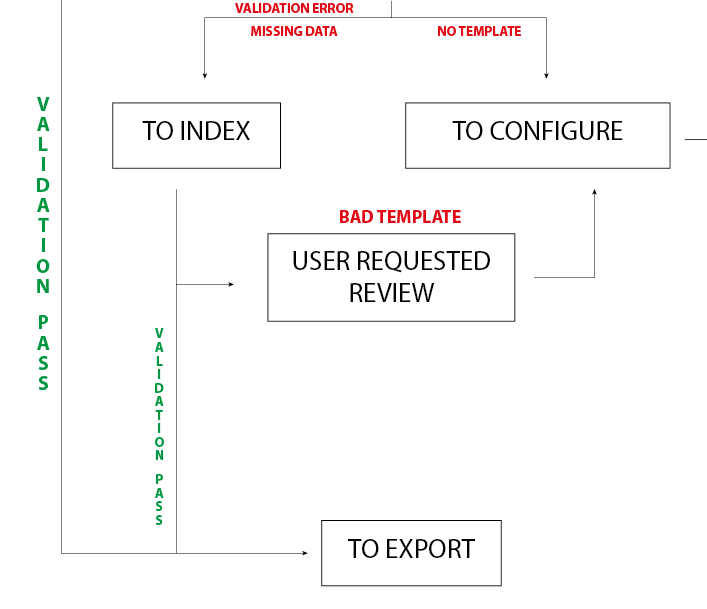 VALIDATION ERROR
MISSING DATA
NO TEMPLATE

VALIDATION PASS

TO INDEX

TO CONFIGURE

BAD TEMPLATE

USER REQUESTED REVIEW

VALIDATION PASS

TO EXPORT